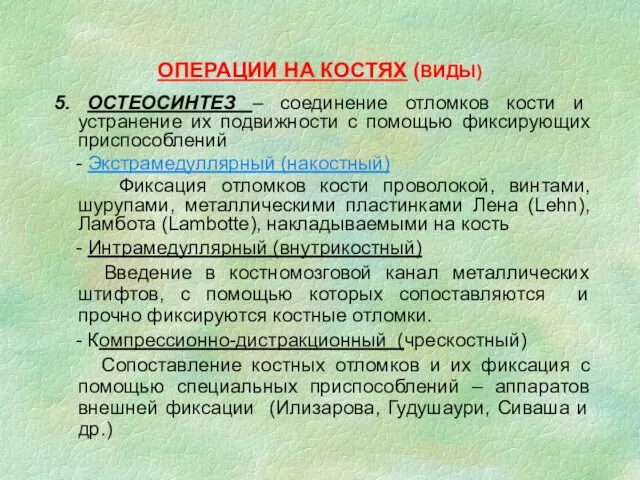 ОПЕРАЦИИ НА КОСТЯХ (ВИДЫ)

5. ОСТЕОСИНТЕЗ – соединение отломков кости и устранение их подвижности с помощью фиксирующих приспособлений

- Экстрамедуллярный (накостный)

Фиксация отломков кости проволокой, винтами, шурупами, металлическими пластинками Лена (Lehn), Ламбота (Lambotte), накладываемыми на кость

- Интрамедуллярный (внутрикостный)

Введение в костномозговой канал металлических штифтов, с помощью которых сопоставляются и прочно фиксируются костные отломки.

- Компрессионно-дистракционный (чрескостный)

Сопоставление костных отломков и их фиксация с помощью специальных приспособлений – аппаратов внешней фиксации (Илизарова, Гудушаури, Сиваша и др.)